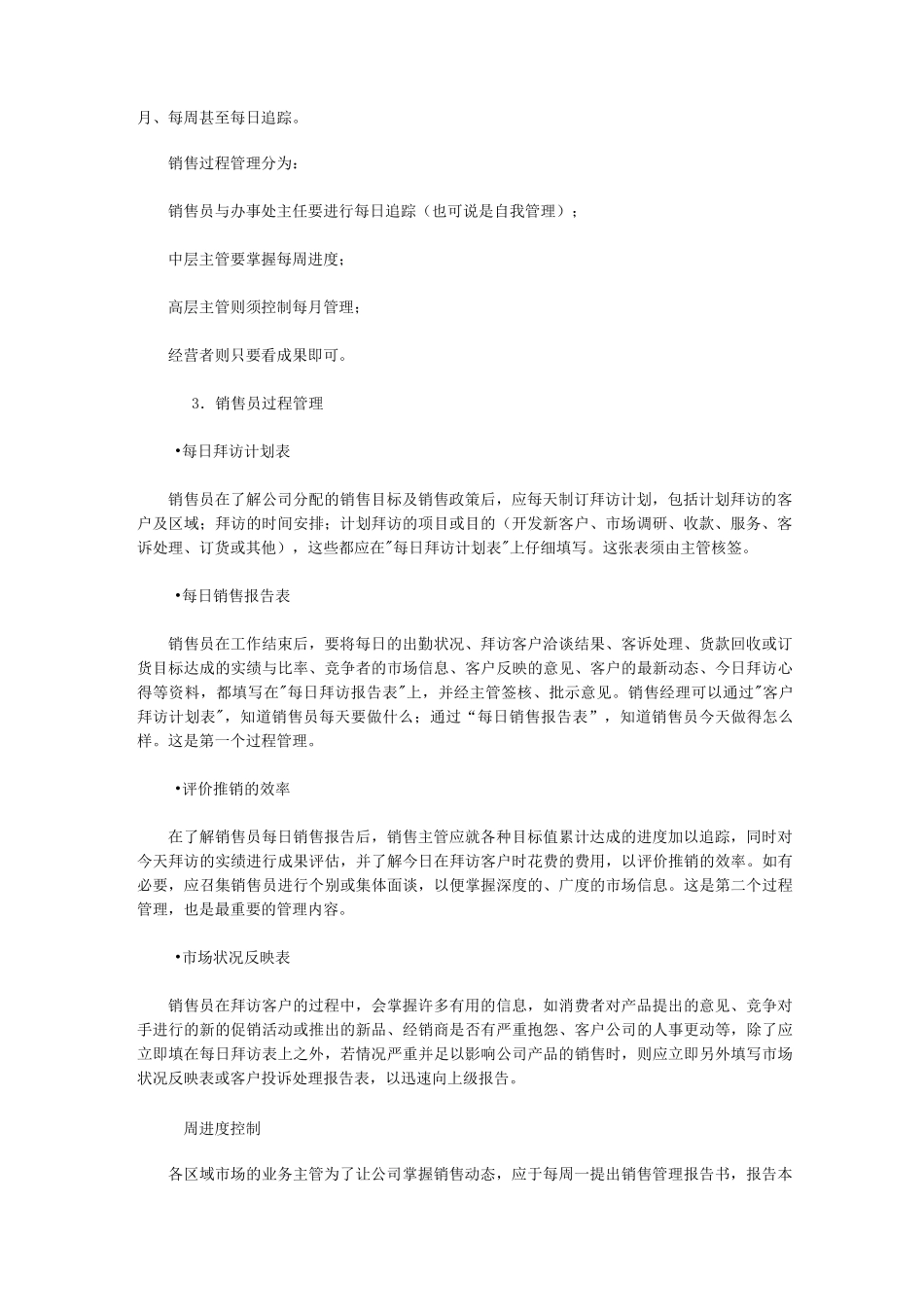 月、每周甚至每日追踪。

销售过程管理分为：

销售员与办事处主任要进行每日追踪（也可说是自我管理）；

中层主管要掌握每周进度；

高层主管则须控制每月管理；

经营者则只要看成果即可。

3．销售员过程管理

•每日拜访计划表

销售员在了解公司分配的销售目标及销售政策后，应每天制订拜访计划，包括计划拜访的客户及区域；拜访的时间安排；计划拜访的项目或目的（开发新客户、市场调研、收款、服务、客诉处理、订货或其他），这些都应在"每日拜访计划表"上仔细填写。这张表须由主管核签。

•每日销售报告表

销售员在工作结束后，要将每日的出勤状况、拜访客户洽谈结果、客诉处理、货款回收或订货目标达成的实绩与比率、竞争者的市场信息、客户反映的意见、客户的最新动态、今日拜访心得等资料，都填写在"每日拜访报告表"上，并经主管签核、批示意见。销售经理可以通过"客户拜访计划表"，知道销售员每天要做什么；通过“每日销售报告表”，知道销售员今天做得怎么样。这是第一个过程管理。

•评价推销的效率

在了解销售员每日销售报告后，销售主管应就各种目标值累计达成的进度加以追踪，同时对今天拜访的实绩进行成果评估，并了解今日在拜访客户时花费的费用，以评价推销的效率。如有必要，应召集销售员进行个别或集体面谈，以便掌握深度的、广度的市场信息。这是第二个过程管理，也是最重要的管理内容。

•市场状况反映表

销售员在拜访客户的过程中，会掌握许多有用的信息，如消费者对产品提出的意见、竞争对手进行的新的促销活动或推出的新品、经销商是否有严重抱怨、客户公司的人事更动等，除了应立即填在每日拜访表上之外，若情况严重并足以影响公司产品的销售时，则应立即另外填写市场状况反映表或客户投诉处理报告表，以迅速向上级报告。

周进度控制

各区域市场的业务主管为了让公司掌握销售动态，应于每周一提出销售管理报告书，报告本